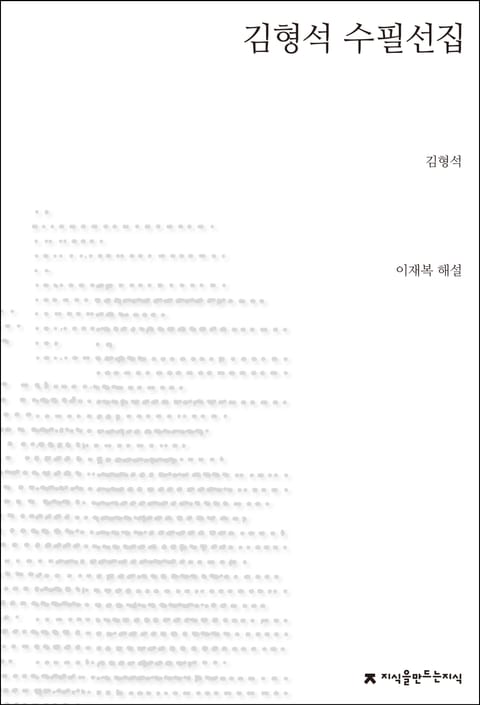 김형석 수필선집

김형석

이재복 해설

지식을만드는지식